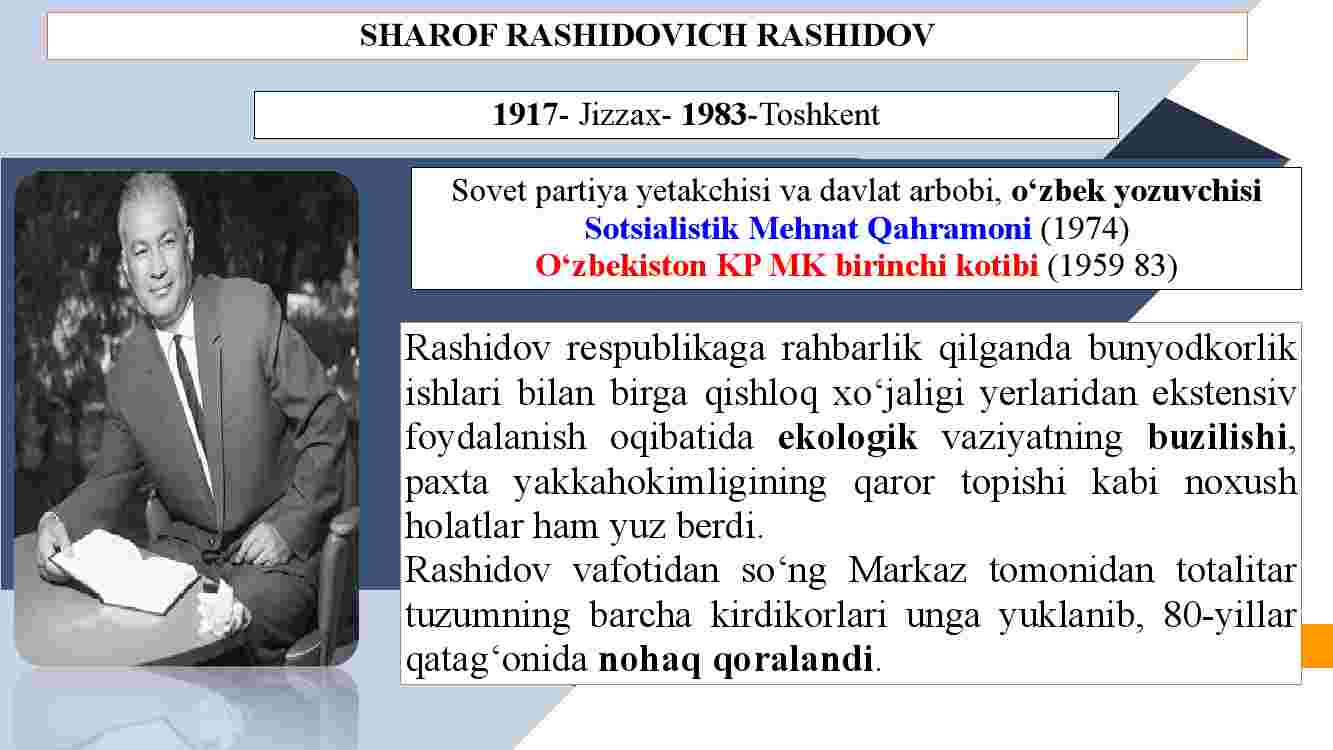 SHAROF RASHIDOVICH RASHIDOV

1917- Jizzax- 1983-Toshkent

Sovet partiya yetakchisi va davlat arbobi, o‘zbek yozuvchisi
Sotsialistik Mehnat Qahramoni (1974)
O‘zbekiston KP MK birinchi kotibi (1959 83)

Rashidov respublikaga rahbarlik qilganda bunyodkorlik ishlari bilan birga qishloq xo‘jaligi yerlaridan ekstensiv foydalanish oqibatida ekologik vaziyatning buzilishi, paxta yakkahokimligining qaror topishi kabi noxush holatlar ham yuz berdi.
Rashidov vafotidan so‘ng Markaz tomonidan totalitar tuzumning barcha kirdikorlari unga yuklanib, 80-yillar qatag‘onida nohaq qoralandi.